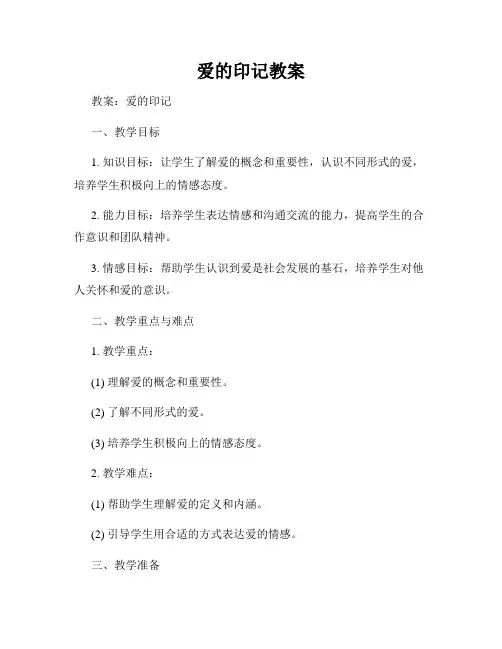 爱的印记教案

教案：爱的印记

一、教学目标

1. 知识目标：让学生了解爱的概念和重要性，认识不同形式的爱，培养学生积极向上的情感态度。

2. 能力目标：培养学生表达情感和沟通交流的能力，提高学生的合作意识和团队精神。

3. 情感目标：帮助学生认识到爱是社会发展的基石，培养学生对他人关怀和爱的意识。

二、教学重点与难点

1. 教学重点：

(1) 理解爱的概念和重要性。

(2) 了解不同形式的爱。

(3) 培养学生积极向上的情感态度。

2. 教学难点：

(1) 帮助学生理解爱的定义和内涵。

(2) 引导学生用合适的方式表达爱的情感。

三、教学准备